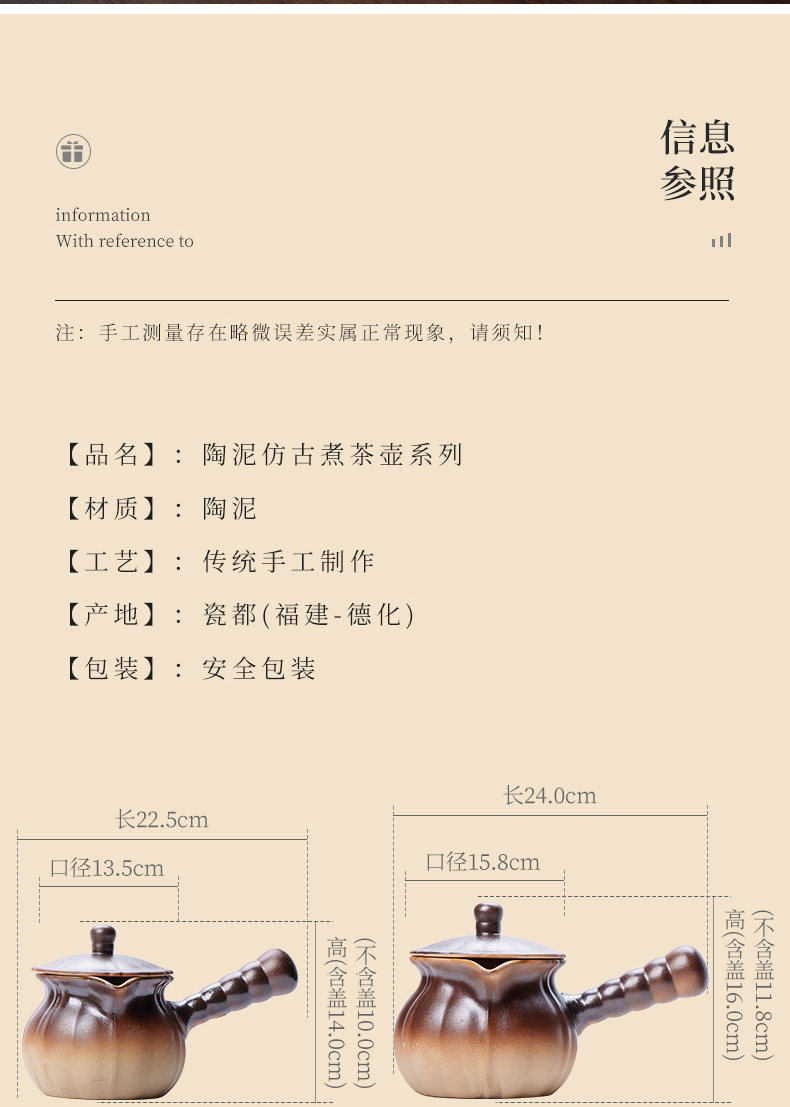 information
With reference to

信息
参照

注：手工测量存在略微误差实属正常现象，请须知！

【品名】：陶泥仿古煮茶壶系列

【材质】：陶泥

【工艺】：传统手工制作

【产地】：瓷都(福建-德化)

【包装】：安全包装

长22.5cm
口径13.5cm
高(含盖14.0cm)
(不含盖10.0cm)

长24.0cm
口径15.8cm
高(含盖16.0cm)
(不含盖11.8cm)